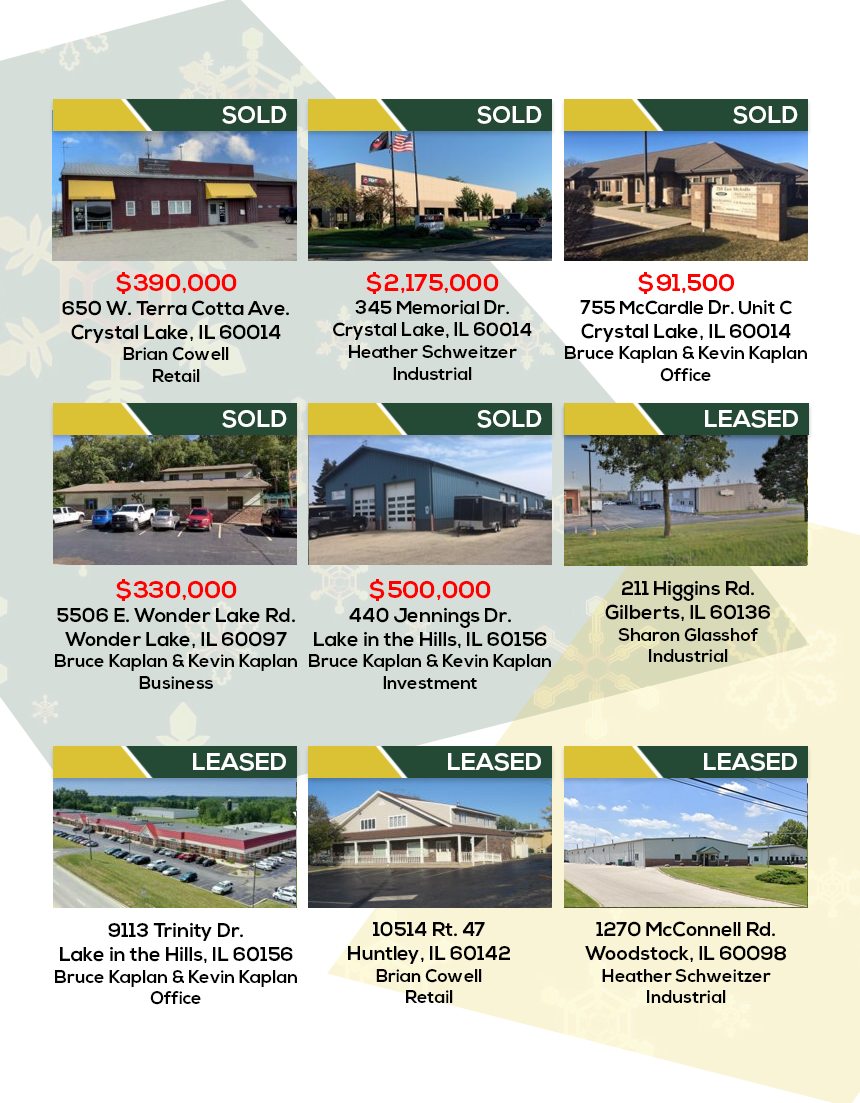 SOLD

$390,000
650 W. Terra Cotta Ave.
Crystal Lake, IL 60014
Brian Cowell
Retail

SOLD

$2,175,000
345 Memorial Dr.
Crystal Lake, IL 60014
Heather Schweitzer
Industrial

SOLD

$91,500
755 McCardle Dr. Unit C
Crystal Lake, IL 60014
Bruce Kaplan & Kevin Kaplan
Office

SOLD

$330,000
5506 E. Wonder Lake Rd.
Wonder Lake, IL 60097
Bruce Kaplan & Kevin Kaplan
Business

SOLD

$500,000
440 Jennings Dr.
Lake in the Hills, IL 60156
Bruce Kaplan & Kevin Kaplan
Investment

LEASED

211 Higgins Rd.
Gilberts, IL 60136
Sharon Glasshof
Industrial

LEASED

9113 Trinity Dr.
Lake in the Hills, IL 60156
Bruce Kaplan & Kevin Kaplan
Office

LEASED

10514 Rt. 47
Huntley, IL 60142
Brian Cowell
Retail

LEASED

1270 McConnell Rd.
Woodstock, IL 60098
Heather Schweitzer
Industrial